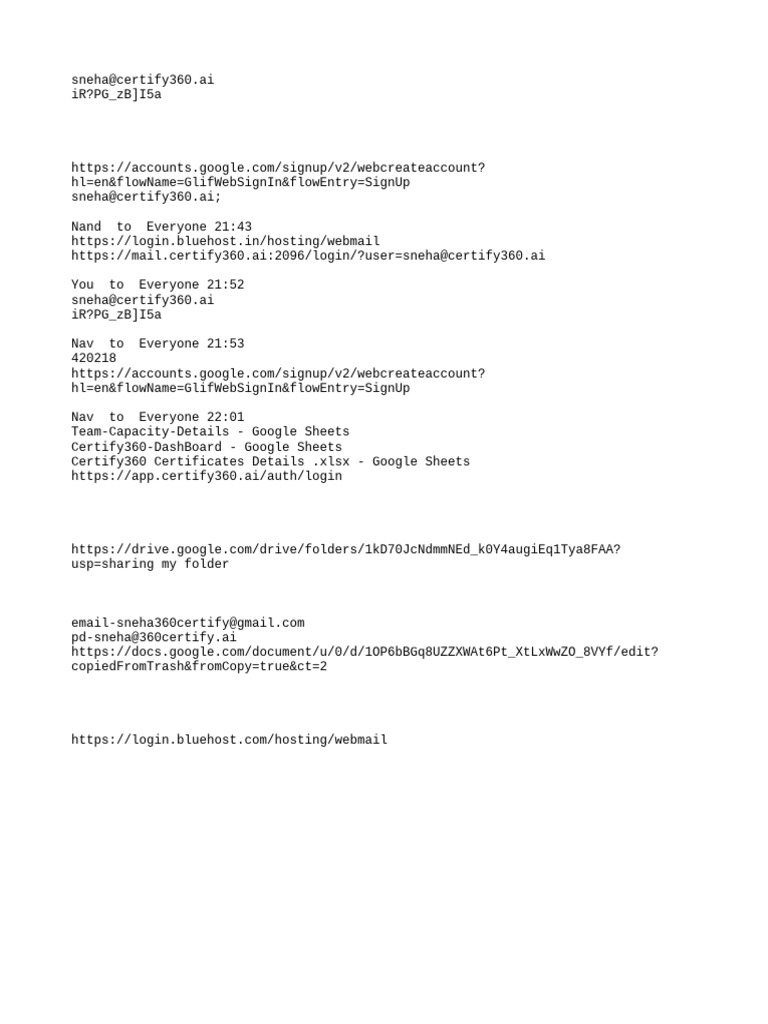 sneha@certify360.ai
iR?PG_zB]I5a

https://accounts.google.com/signup/v2/webcreateaccount?hl=en&flowName=GlifWebSignIn&flowEntry=SignUp
sneha@certify360.ai;

Nand to Everyone 21:43
https://login.bluehost.in/hosting/webmail
https://mail.certify360.ai:2096/login/?user=sneha@certify360.ai

You to Everyone 21:52
sneha@certify360.ai
iR?PG_zB]I5a

Nav to Everyone 21:53
420218
https://accounts.google.com/signup/v2/webcreateaccount?hl=en&flowName=GlifWebSignIn&flowEntry=SignUp

Nav to Everyone 22:01
Team-Capacity-Details - Google Sheets
Certify360-DashBoard - Google Sheets
Certify360 Certificates Details .xlsx - Google Sheets
https://app.certify360.ai/auth/login

https://drive.google.com/drive/folders/1kD70JcNdmmNEd_k0Y4augiEq1Tya8FAA?usp=sharing my folder

email-sneha360certify@gmail.com
pd-sneha@360certify.ai
https://docs.google.com/document/u/0/d/1OP6bBGq8UZZXWAt6Pt_XtLxWwZO_8VYf/edit?copiedFromTrash&fromCopy=true&ct=2

https://login.bluehost.com/hosting/webmail